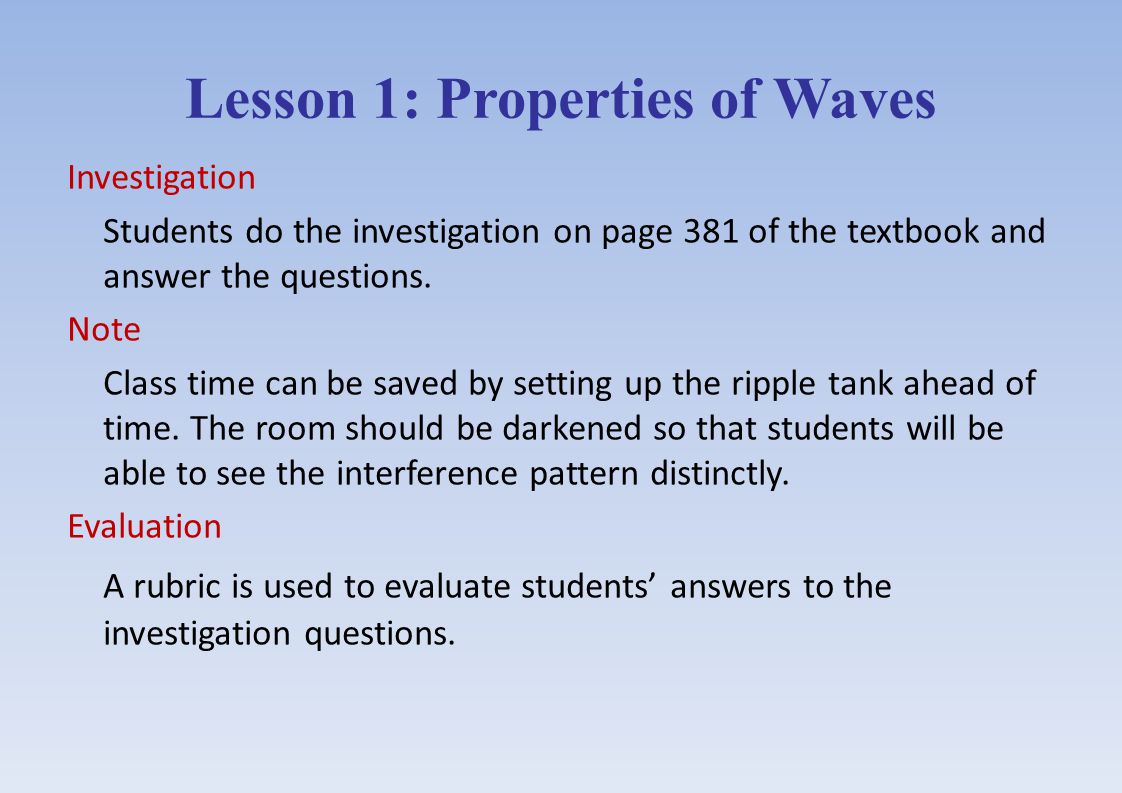 Lesson 1: Properties of Waves

Investigation

Students do the investigation on page 381 of the textbook and answer the questions.

Note

Class time can be saved by setting up the ripple tank ahead of time. The room should be darkened so that students will be able to see the interference pattern distinctly.

Evaluation

A rubric is used to evaluate students’ answers to the investigation questions.